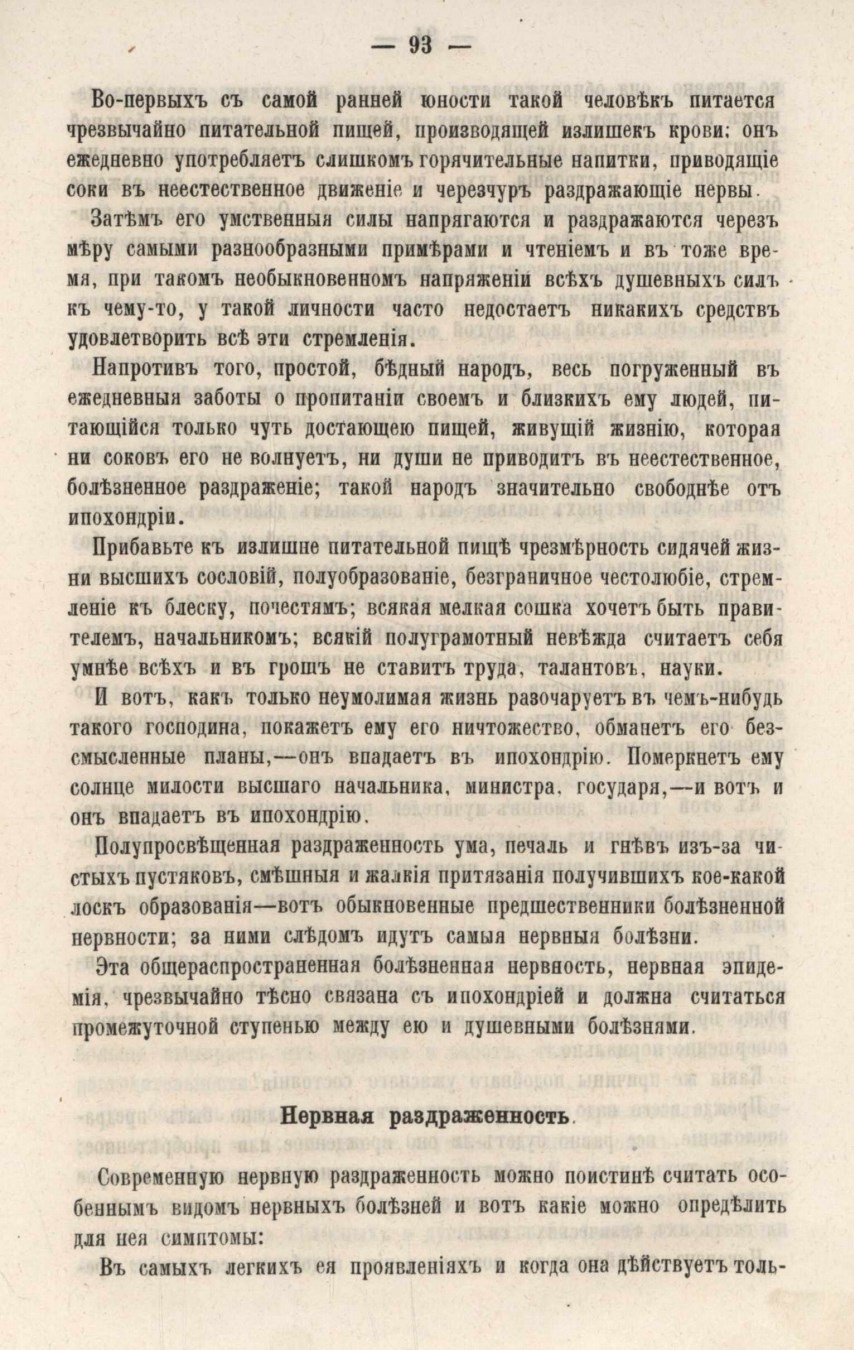 — 93 —

Во-первыхъ съ самой ранней юности такой человѣкъ питается чрезвычайно питательной пищей, производящей излишекъ крови; онъ ежедневно употребляетъ слишкомъ горячительные напитки, приводящіе соки въ неестественное движеніе и черезчуръ раздражающіе нервы.

Затѣмъ его умственныя силы напрягаются и раздражаются черезъ мѣру самыми разнообразными примѣрами и чтеніемъ и въ тоже время, при такомъ необыкновенномъ напряженіи всѣхъ душевныхъ силъ къ чему-то, у такой личности часто недостаетъ никакихъ средствъ удовлетворить всѣ эти стремленія.

Напротивъ того, простой, бѣдный народъ, весь погруженный въ ежедневныя заботы о пропитаніи своемъ и близкихъ ему людей, питающійся только чуть достающею пищей, живущій жизнію, которая ни соковъ его не волнуетъ, ни души не приводитъ въ неестественное, болѣзненное раздраженіе; такой народъ значительно свободнѣе отъ ипохондріи.

Прибавьте къ излишне питательной пищѣ чрезмѣрность сидячей жизни высшихъ сословій, полуобразованіе, безграничное честолюбіе, стремленіе къ блеску, почестямъ; всякая мелкая сошка хочетъ быть правителемъ, начальникомъ; всякій полуграмотный невѣжда считаетъ себя умнѣе всѣхъ и въ грошъ не ставитъ труда, талантовъ, науки.

И вотъ, какъ только неумолимая жизнь разочаруетъ въ чемъ-нибудь такого господина, покажетъ ему его ничтожество, обманетъ его безсмысленные планы,—онъ впадаетъ въ ипохондрію. Померкнетъ ему солнце милости высшаго начальника, министра, государя,—и вотъ и онъ впадаетъ въ ипохондрію.

Полупросвѣщенная раздраженность ума, печаль и гнѣвъ изъ-за чистыхъ пустяковъ, смѣшныя и жалкія притязанія получившихъ кое-какой лоскъ образованія—вотъ обыкновенные предшественники болѣзненной нервности; за ними слѣдомъ идутъ самыя нервныя болѣзни.

Эта общераспространенная болѣзненная нервность, нервная эпидемія, чрезвычайно тѣсно связана съ ипохондріей и должна считаться промежуточной ступенью между ею и душевными болѣзнями.

Нервная раздраженность.

Современную нервную раздраженность можно поистинѣ считать особеннымъ видомъ нервныхъ болѣзней и вотъ какіе можно опредѣлить для нея симптомы:

Въ самыхъ легкихъ ея проявленіяхъ и когда она дѣйствуетъ толь-